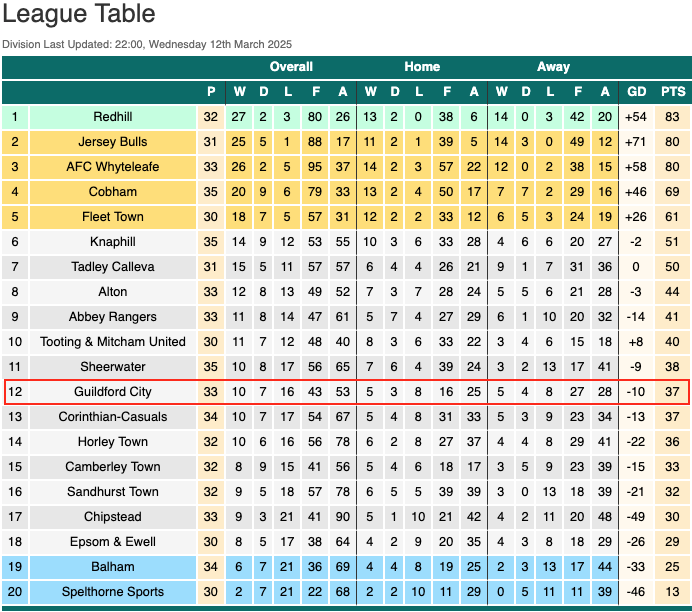 League Table

Division Last Updated: 22:00, Wednesday 12th March 2025

| | | | Overall | | | | | Home | | | | | Away | | | | | | |
|---|---|---|---|---|---|---|---|---|---|---|---|---|---|---|---|---|---|---|---|
| | | P | W | D | L | F | A | W | D | L | F | A | W | D | L | F | A | GD | PTS |
| 1 | Redhill | 32 | 27 | 2 | 3 | 80 | 26 | 13 | 2 | 0 | 38 | 6 | 14 | 0 | 3 | 42 | 20 | +54 | 83 |
| 2 | Jersey Bulls | 31 | 25 | 5 | 1 | 88 | 17 | 11 | 2 | 1 | 39 | 5 | 14 | 3 | 0 | 49 | 12 | +71 | 80 |
| 3 | AFC Whyteleafe | 33 | 26 | 2 | 5 | 95 | 37 | 14 | 2 | 3 | 57 | 22 | 12 | 0 | 2 | 38 | 15 | +58 | 80 |
| 4 | Cobham | 35 | 20 | 9 | 6 | 79 | 33 | 13 | 2 | 4 | 50 | 17 | 7 | 7 | 2 | 29 | 16 | +46 | 69 |
| 5 | Fleet Town | 30 | 18 | 7 | 5 | 57 | 31 | 12 | 2 | 2 | 33 | 12 | 6 | 5 | 3 | 24 | 19 | +26 | 61 |
| 6 | Knaphill | 35 | 14 | 9 | 12 | 53 | 55 | 10 | 3 | 6 | 33 | 28 | 4 | 6 | 6 | 20 | 27 | -2 | 51 |
| 7 | Tadley Calleva | 31 | 15 | 5 | 11 | 57 | 57 | 6 | 4 | 4 | 26 | 21 | 9 | 1 | 7 | 31 | 36 | 0 | 50 |
| 8 | Alton | 33 | 12 | 8 | 13 | 49 | 52 | 7 | 3 | 7 | 28 | 24 | 5 | 5 | 6 | 21 | 28 | -3 | 44 |
| 9 | Abbey Rangers | 33 | 11 | 8 | 14 | 47 | 61 | 5 | 7 | 4 | 27 | 29 | 6 | 1 | 10 | 20 | 32 | -14 | 41 |
| 10 | Tooting & Mitcham United | 30 | 11 | 7 | 12 | 48 | 40 | 8 | 3 | 6 | 33 | 22 | 3 | 4 | 6 | 15 | 18 | +8 | 40 |
| 11 | Sheerwater | 35 | 10 | 8 | 17 | 56 | 65 | 7 | 6 | 4 | 39 | 24 | 3 | 2 | 13 | 17 | 41 | -9 | 38 |
| 12 | Guildford City | 33 | 10 | 7 | 16 | 43 | 53 | 5 | 3 | 8 | 16 | 25 | 5 | 4 | 8 | 27 | 28 | -10 | 37 |
| 13 | Corinthian-Casuals | 34 | 10 | 7 | 17 | 54 | 67 | 5 | 4 | 8 | 31 | 33 | 5 | 3 | 9 | 23 | 34 | -13 | 37 |
| 14 | Horley Town | 32 | 10 | 6 | 16 | 56 | 78 | 6 | 2 | 8 | 27 | 37 | 4 | 4 | 8 | 29 | 41 | -22 | 36 |
| 15 | Camberley Town | 32 | 8 | 9 | 15 | 41 | 56 | 5 | 4 | 6 | 18 | 17 | 3 | 5 | 9 | 23 | 39 | -15 | 33 |
| 16 | Sandhurst Town | 32 | 9 | 5 | 18 | 57 | 78 | 6 | 5 | 5 | 39 | 39 | 3 | 0 | 13 | 18 | 39 | -21 | 32 |
| 17 | Chipstead | 33 | 9 | 3 | 21 | 41 | 90 | 5 | 1 | 10 | 21 | 42 | 4 | 2 | 11 | 20 | 48 | -49 | 30 |
| 18 | Epsom & Ewell | 30 | 8 | 5 | 17 | 38 | 64 | 4 | 2 | 9 | 20 | 35 | 4 | 3 | 8 | 18 | 29 | -26 | 29 |
| 19 | Balham | 34 | 6 | 7 | 21 | 36 | 69 | 4 | 4 | 8 | 19 | 25 | 2 | 3 | 13 | 17 | 44 | -33 | 25 |
| 20 | Spelthorne Sports | 30 | 2 | 7 | 21 | 22 | 68 | 2 | 2 | 10 | 11 | 29 | 0 | 5 | 11 | 11 | 39 | -46 | 13 |